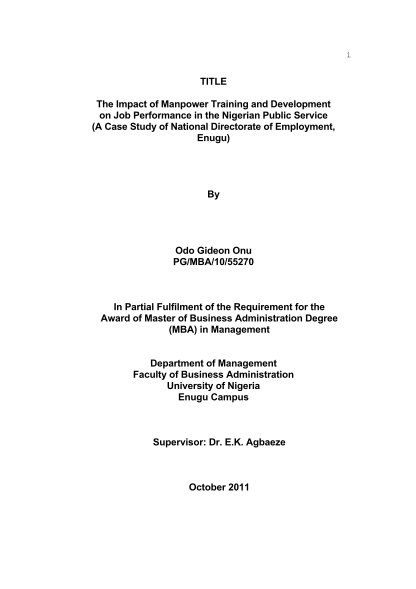 1

TITLE

The Impact of Manpower Training and Development on Job Performance in the Nigerian Public Service (A Case Study of National Directorate of Employment, Enugu)

By

Odo Gideon Onu
PG/MBA/10/55270

In Partial Fulfilment of the Requirement for the Award of Master of Business Administration Degree (MBA) in Management

Department of Management
Faculty of Business Administration
University of Nigeria
Enugu Campus

Supervisor: Dr. E.K. Agbaeze

October 2011